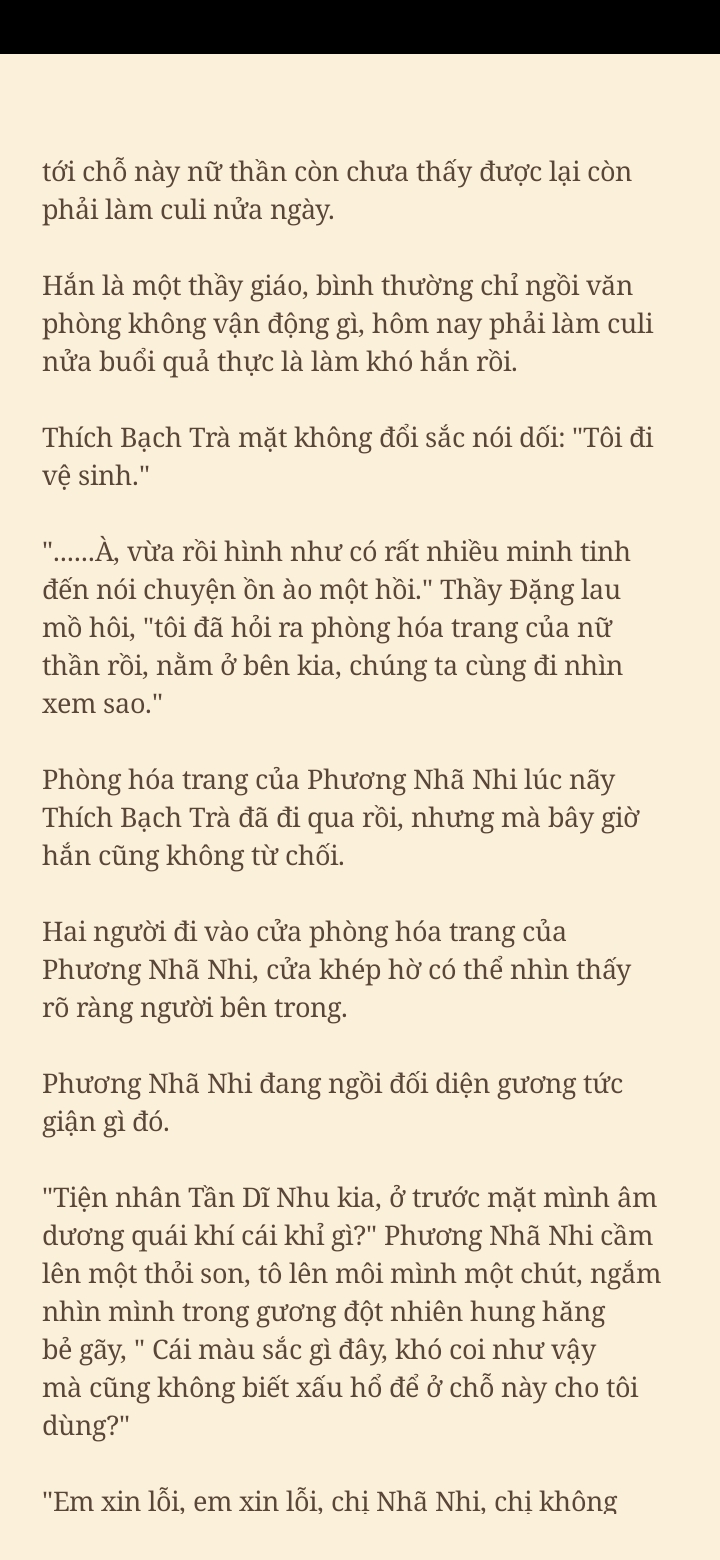 tới chỗ này nữ thần còn chưa thấy được lại còn phải làm culi nửa ngày.

Hắn là một thầy giáo, bình thường chỉ ngồi văn phòng không vận động gì, hôm nay phải làm culi nửa buổi quả thực là làm khó hắn rồi.

Thích Bạch Trà mặt không đổi sắc nói dối: "Tôi đi vệ sinh."

"......À, vừa rồi hình như có rất nhiều minh tinh đến nói chuyện ồn ào một hồi." Thầy Đặng lau mồ hôi, "tôi đã hỏi ra phòng hóa trang của nữ thần rồi, nằm ở bên kia, chúng ta cùng đi nhìn xem sao."

Phòng hóa trang của Phương Nhã Nhi lúc nãy Thích Bạch Trà đã đi qua rồi, nhưng mà bây giờ hắn cũng không từ chối.

Hai người đi vào cửa phòng hóa trang của Phương Nhã Nhi, cửa khép hờ có thể nhìn thấy rõ ràng người bên trong.

Phương Nhã Nhi đang ngồi đối diện gương tức giận gì đó.

"Tiện nhân Tần Dĩ Nhu kia, ở trước mặt mình âm dương quái khí cái khỉ gì?" Phương Nhã Nhi cầm lên một thỏi son, tô lên môi mình một chút, ngắm nhìn mình trong gương đột nhiên hung hăng bẻ gãy, " Cái màu sắc gì đây, khó coi như vậy mà cũng không biết xấu hổ để ở chỗ này cho tôi dùng?"

"Em xin lỗi, em xin lỗi, chị Nhã Nhi, chị không